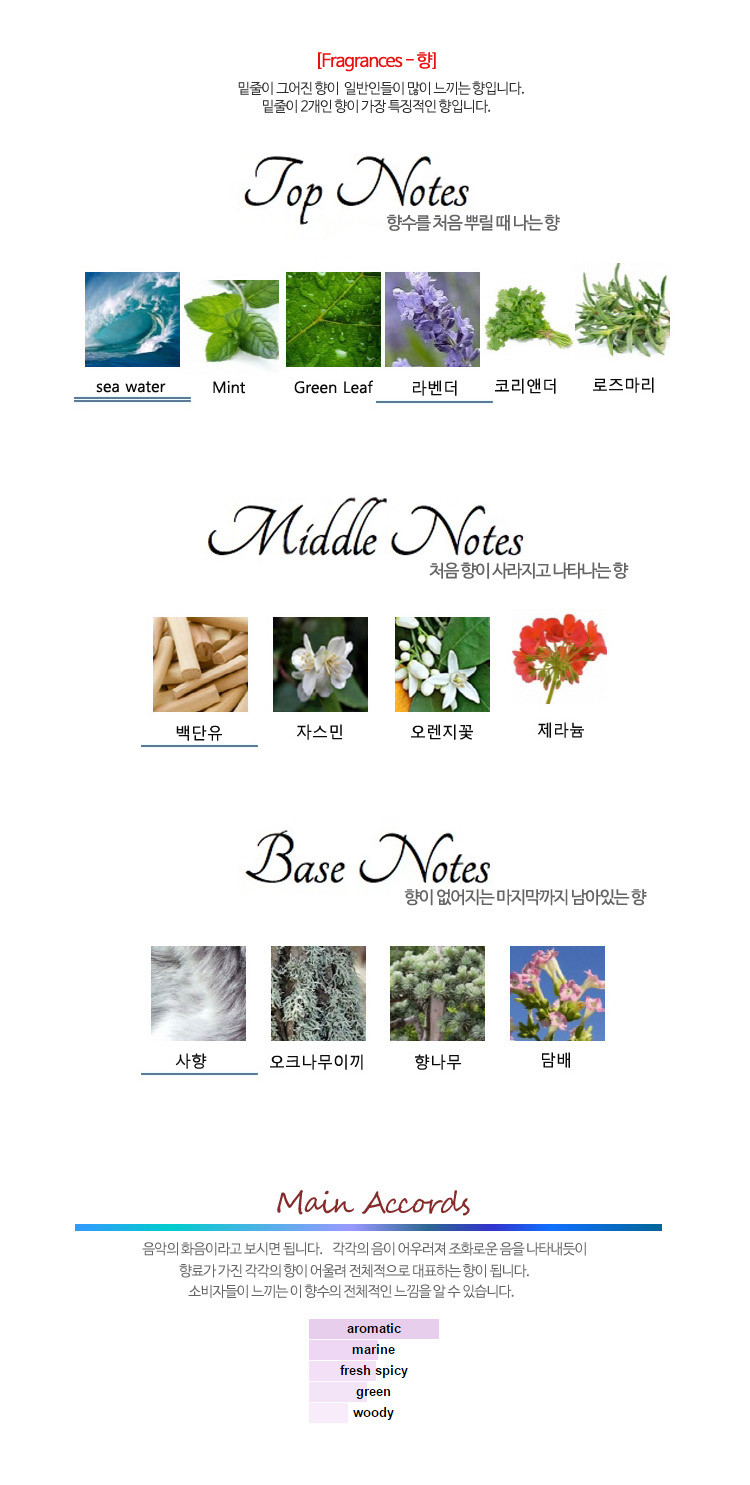 [Fragrances – 향]

밑줄이 그어진 향이 일반인들이 많이 느끼는 향입니다.
밑줄이 2개인 향이 가장 특징적인 향입니다.

Top Notes
향수를 처음 뿌릴 때 나는 향

sea water
Mint
Green Leaf
라벤더
코리앤더
로즈마리

Middle Notes
처음 향이 사라지고 나타나는 향

백단유
자스민
오렌지꽃
제라늄

Base Notes
향이 없어지는 마지막까지 남아있는 향

사향
오크나무이끼
향나무
담배

Main Accords

음악의 화음이라고 보시면 됩니다. 각각의 음이 어우러져 조화로운 음을 나타내듯이
향료가 가진 각각의 향이 어울려 전체적으로 대표하는 향이 됩니다.
소비자들이 느끼는 이 향수의 전체적인 느낌을 알 수 있습니다.

aromatic
marine
fresh spicy
green
woody